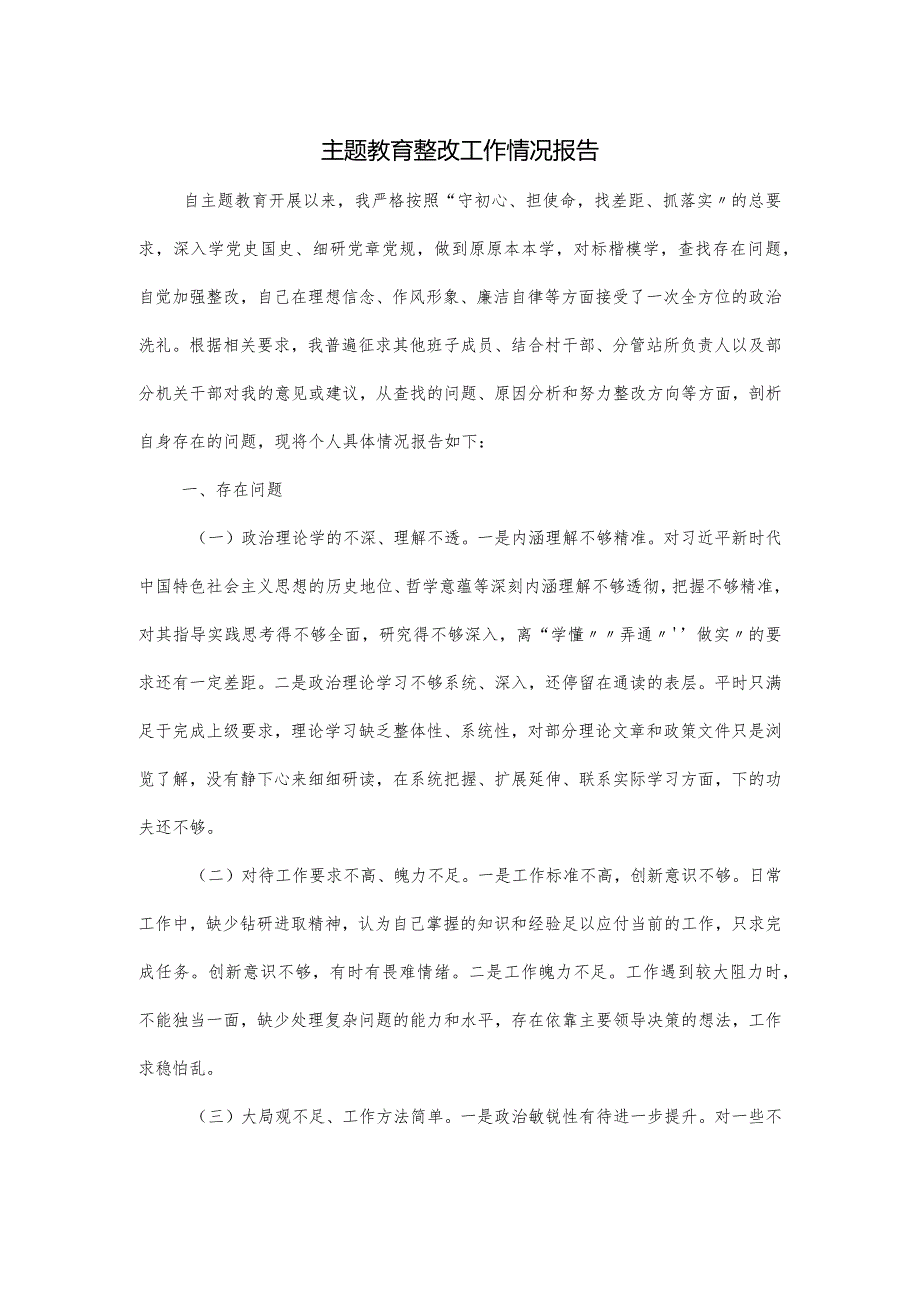 主题教育整改工作情况报告

自主题教育开展以来，我严格按照“守初心、担使命，找差距、抓落实〃的总要求，深入学党史国史、细研党章党规，做到原原本本学，对标楷模学，查找存在问题，自觉加强整改，自己在理想信念、作风形象、廉洁自律等方面接受了一次全方位的政治洗礼。根据相关要求，我普遍征求其他班子成员、结合村干部、分管站所负责人以及部分机关干部对我的意见或建议，从查找的问题、原因分析和努力整改方向等方面，剖析自身存在的问题，现将个人具体情况报告如下：

一、存在问题

（一）政治理论学的不深、理解不透。一是内涵理解不够精准。对习近平新时代中国特色社会主义思想的历史地位、哲学意蕴等深刻内涵理解不够透彻，把握不够精准，对其指导实践思考得不够全面，研究得不够深入，离“学懂〃〃弄通〃''做实〃的要求还有一定差距。二是政治理论学习不够系统、深入，还停留在通读的表层。平时只满足于完成上级要求，理论学习缺乏整体性、系统性，对部分理论文章和政策文件只是浏览了解，没有静下心来细细研读，在系统把握、扩展延伸、联系实际学习方面，下的功夫还不够。

（二）对待工作要求不高、魄力不足。一是工作标准不高，创新意识不够。日常工作中，缺少钻研进取精神，认为自己掌握的知识和经验足以应付当前的工作，只求完成任务。创新意识不够，有时有畏难情绪。二是工作魄力不足。工作遇到较大阻力时，不能独当一面，缺少处理复杂问题的能力和水平，存在依靠主要领导决策的想法，工作求稳怕乱。

（三）大局观不足、工作方法简单。一是政治敏锐性有待进一步提升。对一些不